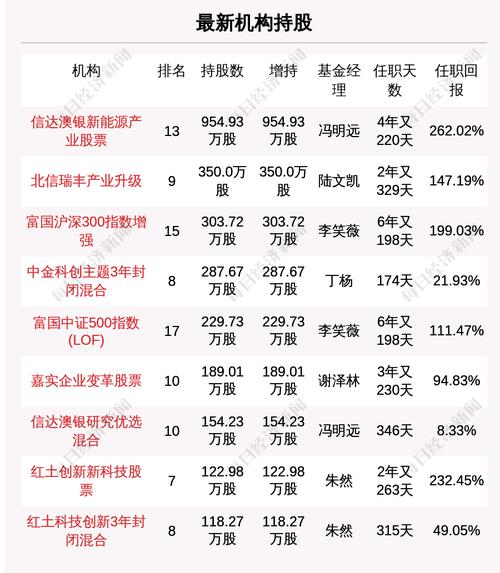 最新机构持股

| 机构 | 排名 | 持股数 | 增持 | 基金经理 | 任职天数 | 任职回报 |
|---|---|---|---|---|---|---|
| 信达澳银新能源产业股票 | 13 | 954.93万股 | 954.93万股 | 冯明远 | 4年又220天 | 262.02% |
| 北信瑞丰产业升级 | 9 | 350.0万股 | 350.0万股 | 陆文凯 | 2年又329天 | 147.19% |
| 富国沪深300指数增强 | 15 | 303.72万股 | 303.72万股 | 李笑薇 | 6年又198天 | 199.03% |
| 中金科创主题3年封闭混合 | 8 | 287.67万股 | 287.67万股 | 丁杨 | 174天 | 21.93% |
| 富国中证500指数(LOF) | 17 | 229.73万股 | 229.73万股 | 李笑薇 | 6年又198天 | 111.47% |
| 嘉实企业变革股票 | 10 | 189.01万股 | 189.01万股 | 谢泽林 | 3年又230天 | 94.83% |
| 信达澳银研究优选混合 | 10 | 154.23万股 | 154.23万股 | 冯明远 | 346天 | 8.33% |
| 红土创新新科技股票 | 7 | 122.98万股 | 122.98万股 | 朱然 | 2年又263天 | 232.45% |
| 红土科技创新3年封闭混合 | 8 | 118.27万股 | 118.27万股 | 朱然 | 315天 | 49.05% |

每日经济新闻